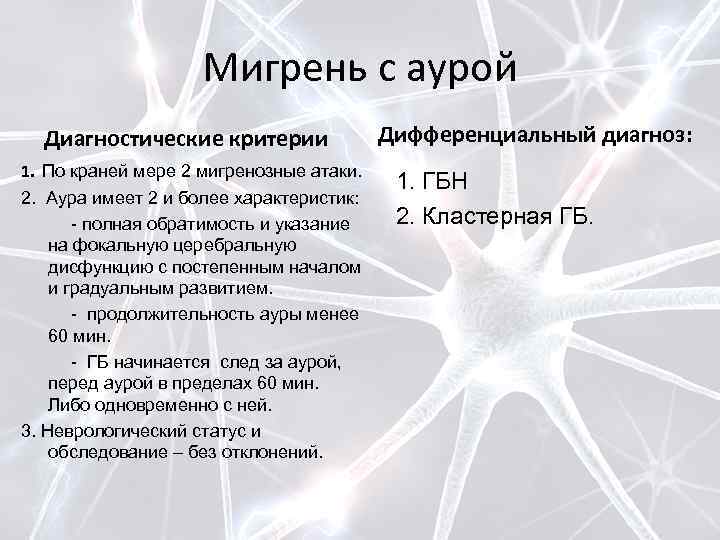 Мигрень с аурой

Диагностические критерии

1. По краней мере 2 мигренозные атаки.

2. Аура имеет 2 и более характеристик:

- полная обратимость и указание на фокальную церебральную дисфункцию с постепенным началом и градуальным развитием.

- продолжительность ауры менее 60 мин.

- ГБ начинается след за аурой, перед аурой в пределах 60 мин. Либо одновременно с ней.

3. Неврологический статус и обследование – без отклонений.

Дифференциальный диагноз:

1. ГБН

2. Кластерная ГБ.